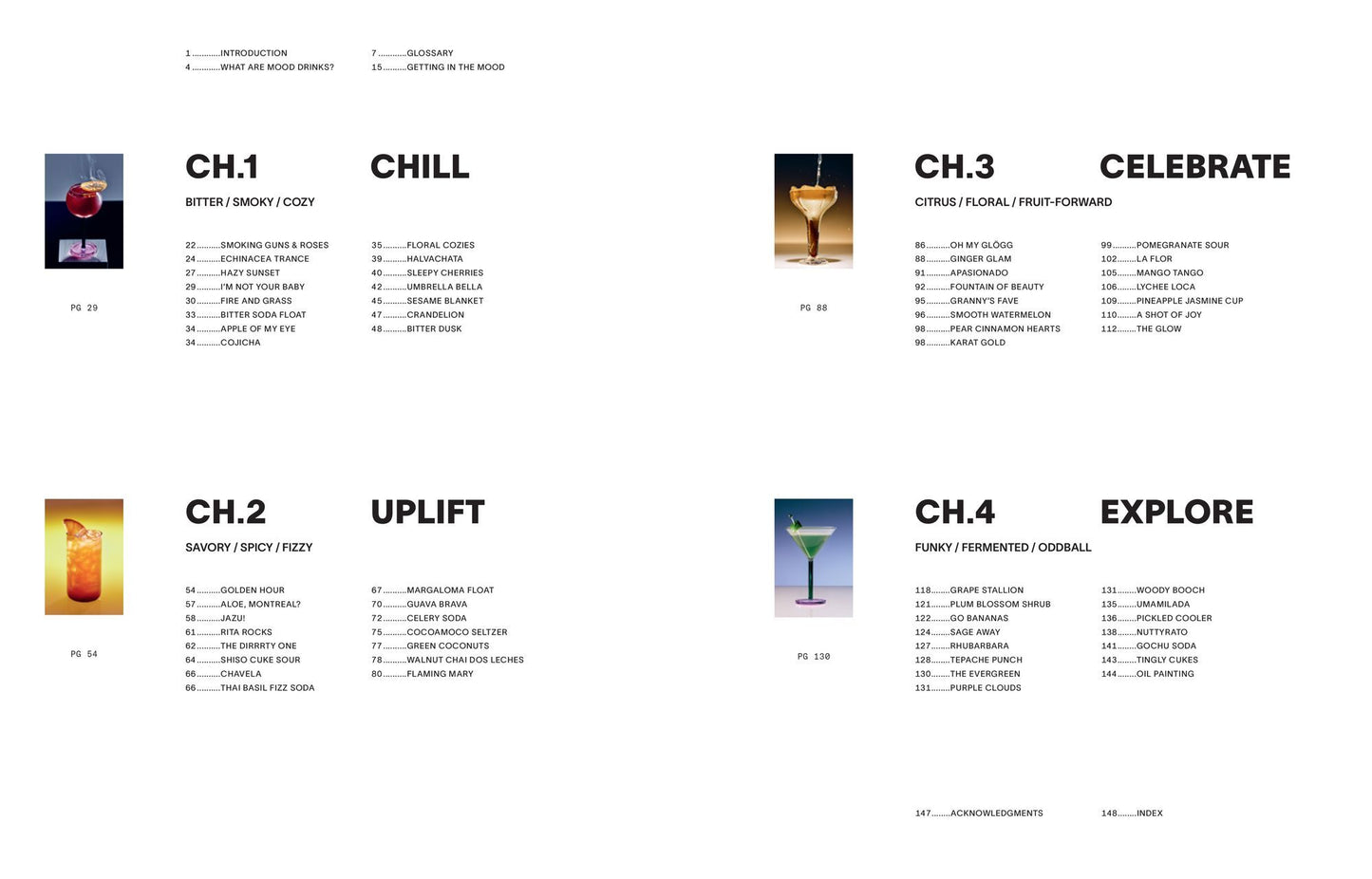 1 INTRODUCTION
4 WHAT ARE MOOD DRINKS?

7 GLOSSARY
15 GETTING IN THE MOOD

PG 29

CH.1 CHILL

BITTER / SMOKY / COZY

22 SMOKING GUNS & ROSES
24 ECHINACEA TRANCE
27 HAZY SUNSET
29 I'M NOT YOUR BABY
30 FIRE AND GRASS
33 BITTER SODA FLOAT
34 APPLE OF MY EYE
34 COJICHA

35 FLORAL COZIES
39 HALVACHATA
40 SLEEPY CHERRIES
42 UMBRELLA BELLA
45 SESAME BLANKET
47 CRANDELION
48 BITTER DUSK

PG 54

CH.2 UPLIFT

SAVORY / SPICY / FIZZY

54 GOLDEN HOUR
57 ALOE, MONTREAL?
58 JAZU!
61 RITA ROCKS
62 THE DIRRRTY ONE
64 SHISO CUKE SOUR
66 CHAVELA
66 THAI BASIL FIZZ SODA

67 MARGALOMA FLOAT
70 GUAVA BRAVA
72 CELERY SODA
75 COCOAMOCO SELTZER
77 GREEN COCONUTS
78 WALNUT CHAI DOS LECHES
80 FLAMING MARY

PG 88

CH.3 CELEBRATE

CITRUS / FLORAL / FRUIT-FORWARD

86 OH MY GLÖGG
88 GINGER GLAM
91 APASIONADO
92 FOUNTAIN OF BEAUTY
95 GRANNY'S FAVE
96 SMOOTH WATERMELON
98 PEAR CINNAMON HEARTS
98 KARAT GOLD

99 POMEGRANATE SOUR
102 LA FLOR
105 MANGO TANGO
106 LYCHEE LOCA
109 PINEAPPLE JASMINE CUP
110 A SHOT OF JOY
112 THE GLOW

PG 130

CH.4 EXPLORE

FUNKY / FERMENTED / ODDBALL

118 GRAPE STALLION
121 PLUM BLOSSOM SHRUB
122 GO BANANAS
124 SAGE AWAY
127 RHUBARBARA
128 TEPACHE PUNCH
130 THE EVERGREEN
131 PURPLE CLOUDS

131 WOODY BOOCH
135 UMAMILADA
136 PICKLED COOLER
138 NUTTYRATO
141 GOCHU SODA
143 TINGLY CUKES
144 OIL PAINTING

147 ACKNOWLEDGMENTS

148 INDEX